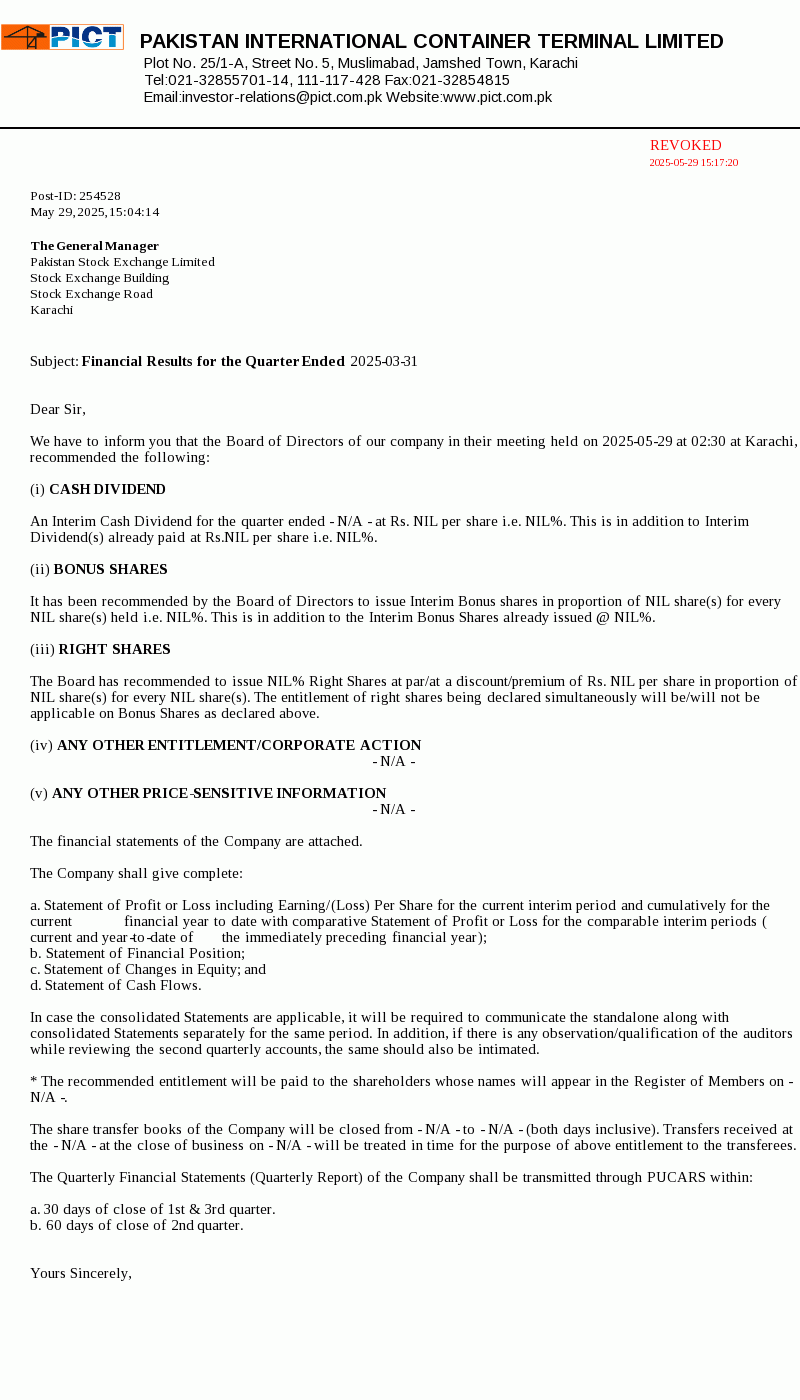 PICT

PAKISTAN INTERNATIONAL CONTAINER TERMINAL LIMITED
Plot No. 25/1-A, Street No. 5, Muslimabad, Jamshed Town, Karachi
Tel:021-32855701-14, 111-117-428 Fax:021-32854815
Email:investor-relations@pict.com.pk Website:www.pict.com.pk

REVOKED
2025-05-29 15:17:20

Post-ID: 254528
May 29, 2025, 15:04:14

The General Manager
Pakistan Stock Exchange Limited
Stock Exchange Building
Stock Exchange Road
Karachi

Subject: Financial Results for the Quarter Ended 2025-03-31

Dear Sir,

We have to inform you that the Board of Directors of our company in their meeting held on 2025-05-29 at 02:30 at Karachi, recommended the following:

(i) CASH DIVIDEND

An Interim Cash Dividend for the quarter ended - N/A - at Rs. NIL per share i.e. NIL%. This is in addition to Interim Dividend(s) already paid at Rs.NIL per share i.e. NIL%.

(ii) BONUS SHARES

It has been recommended by the Board of Directors to issue Interim Bonus shares in proportion of NIL share(s) for every NIL share(s) held i.e. NIL%. This is in addition to the Interim Bonus Shares already issued @ NIL%.

(iii) RIGHT SHARES

The Board has recommended to issue NIL% Right Shares at par/at a discount/premium of Rs. NIL per share in proportion of NIL share(s) for every NIL share(s). The entitlement of right shares being declared simultaneously will be/will not be applicable on Bonus Shares as declared above.

(iv) ANY OTHER ENTITLEMENT/CORPORATE ACTION
- N/A -

(v) ANY OTHER PRICE-SENSITIVE INFORMATION
- N/A -

The financial statements of the Company are attached.

The Company shall give complete:

a. Statement of Profit or Loss including Earning/(Loss) Per Share for the current interim period and cumulatively for the current financial year to date with comparative Statement of Profit or Loss for the comparable interim periods ( current and year-to-date of the immediately preceding financial year);
b. Statement of Financial Position;
c. Statement of Changes in Equity; and
d. Statement of Cash Flows.

In case the consolidated Statements are applicable, it will be required to communicate the standalone along with consolidated Statements separately for the same period. In addition, if there is any observation/qualification of the auditors while reviewing the second quarterly accounts, the same should also be intimated.

* The recommended entitlement will be paid to the shareholders whose names will appear in the Register of Members on - N/A -.

The share transfer books of the Company will be closed from - N/A - to - N/A - (both days inclusive). Transfers received at the - N/A - at the close of business on - N/A - will be treated in time for the purpose of above entitlement to the transferees.

The Quarterly Financial Statements (Quarterly Report) of the Company shall be transmitted through PUCARS within:

a. 30 days of close of 1st & 3rd quarter.
b. 60 days of close of 2nd quarter.

Yours Sincerely,